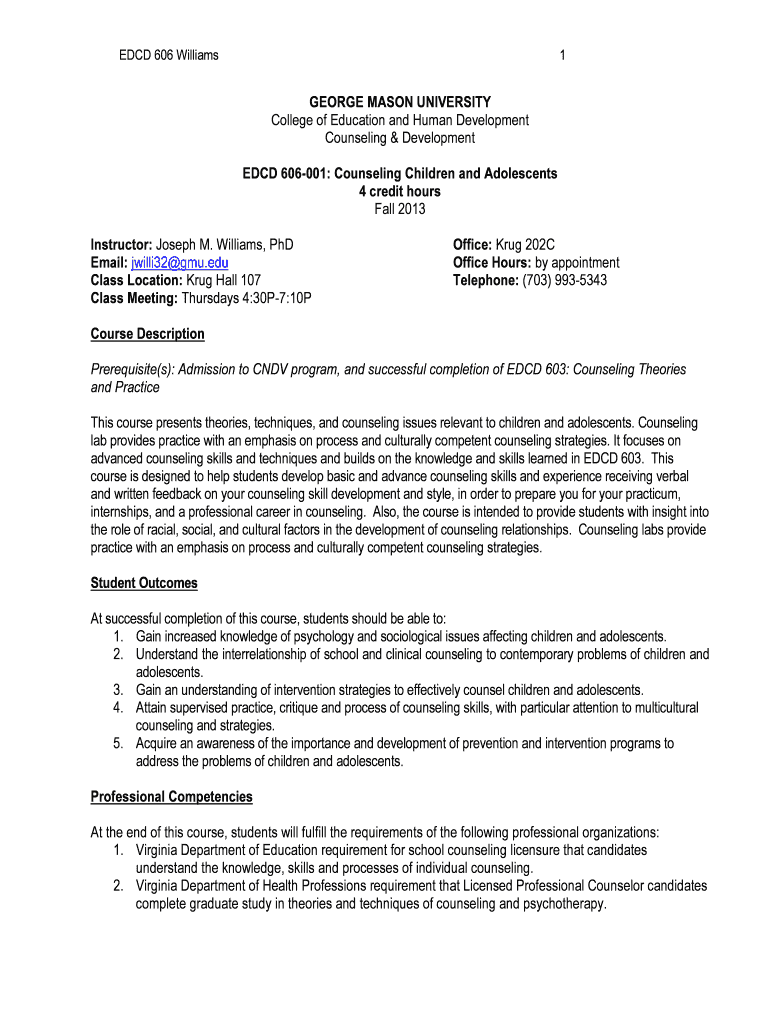 EDCD 606 Williams 1

GEORGE MASON UNIVERSITY
College of Education and Human Development
Counseling & Development

EDCD 606-001: Counseling Children and Adolescents
4 credit hours
Fall 2013

Instructor: Joseph M. Williams, PhD
Email: jwilli32@gmu.edu
Class Location: Krug Hall 107
Class Meeting: Thursdays 4:30P-7:10P

Office: Krug 202C
Office Hours: by appointment
Telephone: (703) 993-5343

Course Description

Prerequisite(s): Admission to CNDV program, and successful completion of EDCD 603: Counseling Theories and Practice

This course presents theories, techniques, and counseling issues relevant to children and adolescents. Counseling lab provides practice with an emphasis on process and culturally competent counseling strategies. It focuses on advanced counseling skills and techniques and builds on the knowledge and skills learned in EDCD 603. This course is designed to help students develop basic and advance counseling skills and experience receiving verbal and written feedback on your counseling skill development and style, in order to prepare you for your practicum, internships, and a professional career in counseling. Also, the course is intended to provide students with insight into the role of racial, social, and cultural factors in the development of counseling relationships. Counseling labs provide practice with an emphasis on process and culturally competent counseling strategies.

Student Outcomes

At successful completion of this course, students should be able to:
1. Gain increased knowledge of psychology and sociological issues affecting children and adolescents.
2. Understand the interrelationship of school and clinical counseling to contemporary problems of children and adolescents.
3. Gain an understanding of intervention strategies to effectively counsel children and adolescents.
4. Attain supervised practice, critique and process of counseling skills, with particular attention to multicultural counseling and strategies.
5. Acquire an awareness of the importance and development of prevention and intervention programs to address the problems of children and adolescents.

Professional Competencies

At the end of this course, students will fulfill the requirements of the following professional organizations:
1. Virginia Department of Education requirement for school counseling licensure that candidates understand the knowledge, skills and processes of individual counseling.
2. Virginia Department of Health Professions requirement that Licensed Professional Counselor candidates complete graduate study in theories and techniques of counseling and psychotherapy.